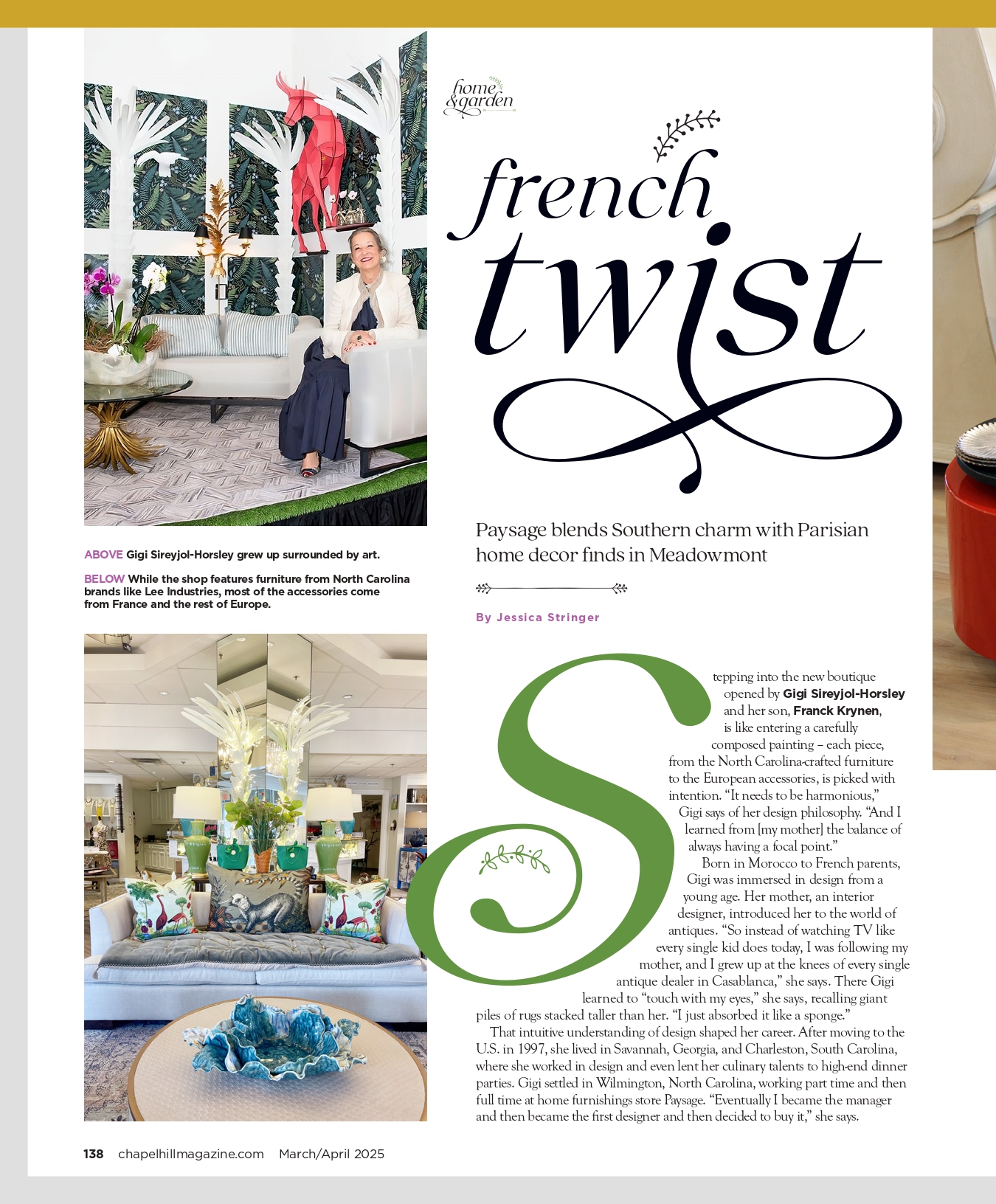 home & garden

french twist

Paysage blends Southern charm with Parisian home decor finds in Meadowmont

By Jessica Stringer

ABOVE Gigi Sireyjol-Horsley grew up surrounded by art.

BELOW While the shop features furniture from North Carolina brands like Lee Industries, most of the accessories come from France and the rest of Europe.

Stepping into the new boutique opened by Gigi Sireyjol-Horsley and her son, Franck Krynen, is like entering a carefully composed painting – each piece, from the North Carolina-crafted furniture to the European accessories, is picked with intention. "It needs to be harmonious," Gigi says of her design philosophy. "And I learned from [my mother] the balance of always having a focal point."

Born in Morocco to French parents, Gigi was immersed in design from a young age. Her mother, an interior designer, introduced her to the world of antiques. "So instead of watching TV like every single kid does today, I was following my mother, and I grew up at the knees of every single antique dealer in Casablanca," she says. There Gigi learned to "touch with my eyes," she says, recalling giant piles of rugs stacked taller than her. "I just absorbed it like a sponge."

That intuitive understanding of design shaped her career. After moving to the U.S. in 1997, she lived in Savannah, Georgia, and Charleston, South Carolina, where she worked in design and even lent her culinary talents to high-end dinner parties. Gigi settled in Wilmington, North Carolina, working part time and then full time at home furnishings store Paysage. "Eventually I became the manager and then became the first designer and then decided to buy it," she says.

138 chapelhillmagazine.com March/April 2025